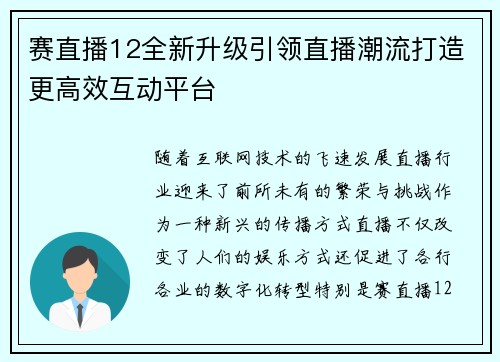 赛直播12全新升级引领直播潮流打造更高效互动平台

随着互联网技术的飞速发展直播行业迎来了前所未有的繁荣与挑战作为一种新兴的传播方式直播不仅改变了人们的娱乐方式还促进了各行各业的数字化转型特别是赛直播12